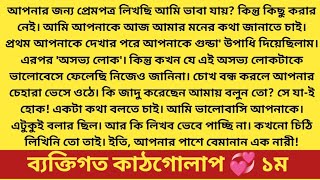 আপনার জন্য প্রেমপত্র লিখছি আমি ভাবা যায়? কিন্তু কিছু করার নেই। আমি আপনাকে আজ আমার মনের কথা জানাতে চাই। প্রথম আপনাকে দেখার পরে আপনাকে গুন্ডা' উপাধি দিয়েছিলাম। এরপর 'অসভ্য লোক'। কিন্তু কখন যে এই অসভ্য লোকটাকে ভালোবেসে ফেলেছি নিজেও জানিনা। চোখ বন্ধ করলে আপনার চেহারা ভেসে ওঠে। কি জাদু করেছেন আমায় বলুন তো? সে যা-ই হোক! একটা কথা বলতে চাই। আমি ভালোবাসি আপনাকে। এটুকুই বলার ছিল। আর কি লিখব ভেবে পাচ্ছি না। কখনো চিঠি লিখিনি তো তাই। ইতি, আপনার পাশে বেমানান এক নারী!

ব্যক্তিগত কাঠগোলাপ 💞 ১ম